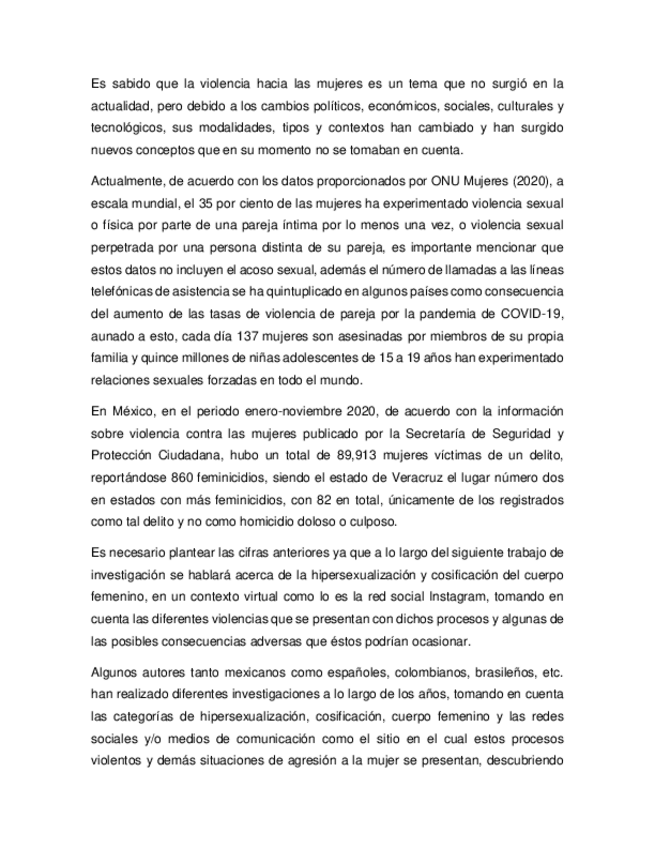 Es sabido que la violencia hacia las mujeres es un tema que no surgió en la actualidad, pero debido a los cambios políticos, económicos, sociales, culturales y tecnológicos, sus modalidades, tipos y contextos han cambiado y han surgido nuevos conceptos que en su momento no se tomaban en cuenta.

Actualmente, de acuerdo con los datos proporcionados por ONU Mujeres (2020), a escala mundial, el 35 por ciento de las mujeres ha experimentado violencia sexual o física por parte de una pareja íntima por lo menos una vez, o violencia sexual perpetrada por una persona distinta de su pareja, es importante mencionar que estos datos no incluyen el acoso sexual, además el número de llamadas a las líneas telefónicas de asistencia se ha quintuplicado en algunos países como consecuencia del aumento de las tasas de violencia de pareja por la pandemia de COVID-19, aunado a esto, cada día 137 mujeres son asesinadas por miembros de su propia familia y quince millones de niñas adolescentes de 15 a 19 años han experimentado relaciones sexuales forzadas en todo el mundo.

En México, en el periodo enero-noviembre 2020, de acuerdo con la información sobre violencia contra las mujeres publicado por la Secretaría de Seguridad y Protección Ciudadana, hubo un total de 89,913 mujeres víctimas de un delito, reportándose 860 feminicidios, siendo el estado de Veracruz el lugar número dos en estados con más feminicidios, con 82 en total, únicamente de los registrados como tal delito y no como homicidio doloso o culposo.

Es necesario plantear las cifras anteriores ya que a lo largo del siguiente trabajo de investigación se hablará acerca de la hipersexualización y cosificación del cuerpo femenino, en un contexto virtual como lo es la red social Instagram, tomando en cuenta las diferentes violencias que se presentan con dichos procesos y algunas de las posibles consecuencias adversas que éstos podrían ocasionar.

Algunos autores tanto mexicanos como españoles, colombianos, brasileños, etc. han realizado diferentes investigaciones a lo largo de los años, tomando en cuenta las categorías de hipersexualización, cosificación, cuerpo femenino y las redes sociales y/o medios de comunicación como el sitio en el cual estos procesos violentos y demás situaciones de agresión a la mujer se presentan, descubriendo